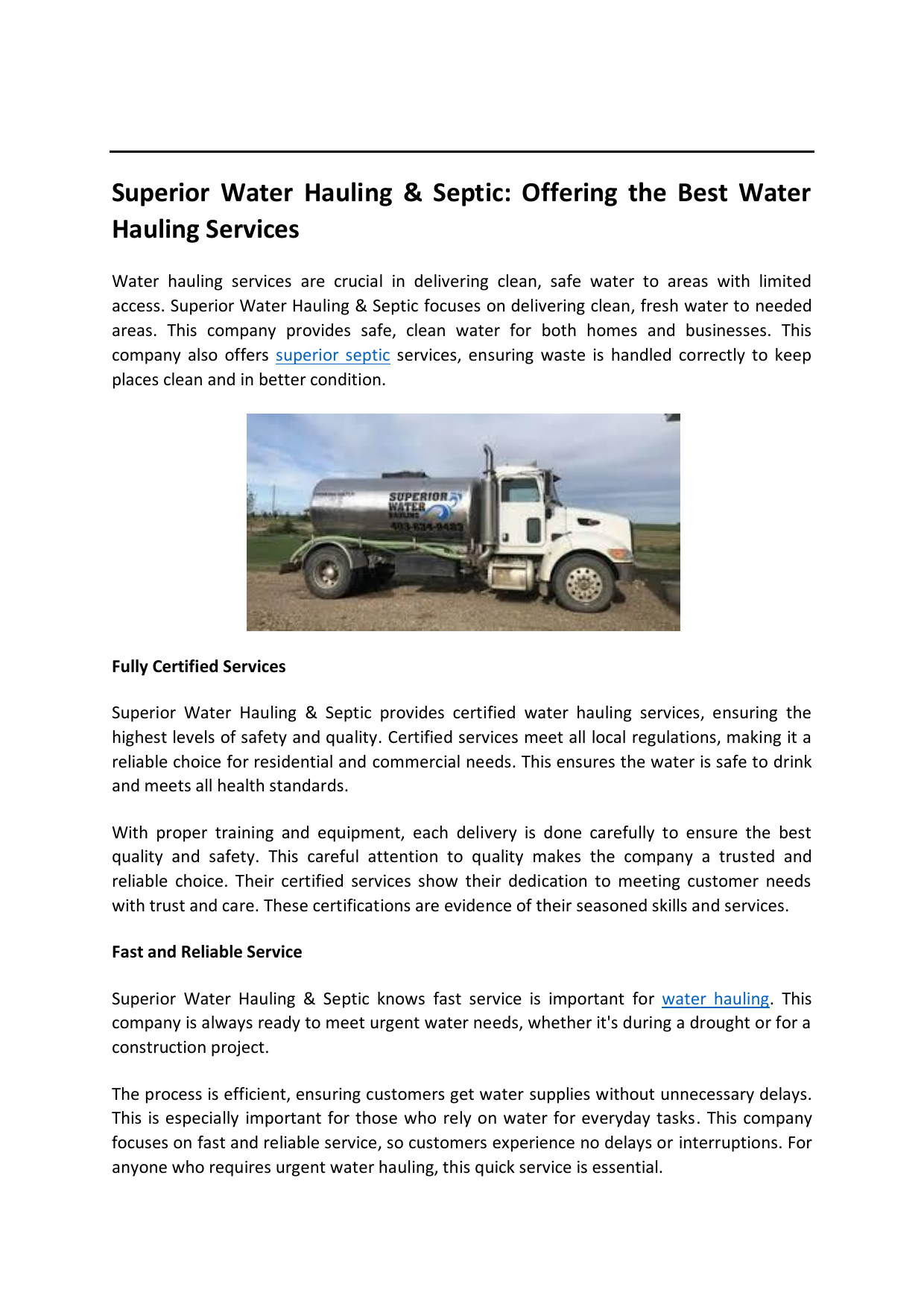 Superior Water Hauling & Septic: Offering the Best Water Hauling Services

Water hauling services are crucial in delivering clean, safe water to areas with limited access. Superior Water Hauling & Septic focuses on delivering clean, fresh water to needed areas. This company provides safe, clean water for both homes and businesses. This company also offers superior septic services, ensuring waste is handled correctly to keep places clean and in better condition.

SUPERIOR WATER HAULING
403-634-9483

Fully Certified Services

Superior Water Hauling & Septic provides certified water hauling services, ensuring the highest levels of safety and quality. Certified services meet all local regulations, making it a reliable choice for residential and commercial needs. This ensures the water is safe to drink and meets all health standards.

With proper training and equipment, each delivery is done carefully to ensure the best quality and safety. This careful attention to quality makes the company a trusted and reliable choice. Their certified services show their dedication to meeting customer needs with trust and care. These certifications are evidence of their seasoned skills and services.

Fast and Reliable Service

Superior Water Hauling & Septic knows fast service is important for water hauling. This company is always ready to meet urgent water needs, whether it's during a drought or for a construction project.

The process is efficient, ensuring customers get water supplies without unnecessary delays. This is especially important for those who rely on water for everyday tasks. This company focuses on fast and reliable service, so customers experience no delays or interruptions. For anyone who requires urgent water hauling, this quick service is essential.